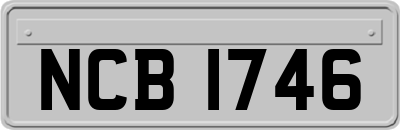 NCB 1746